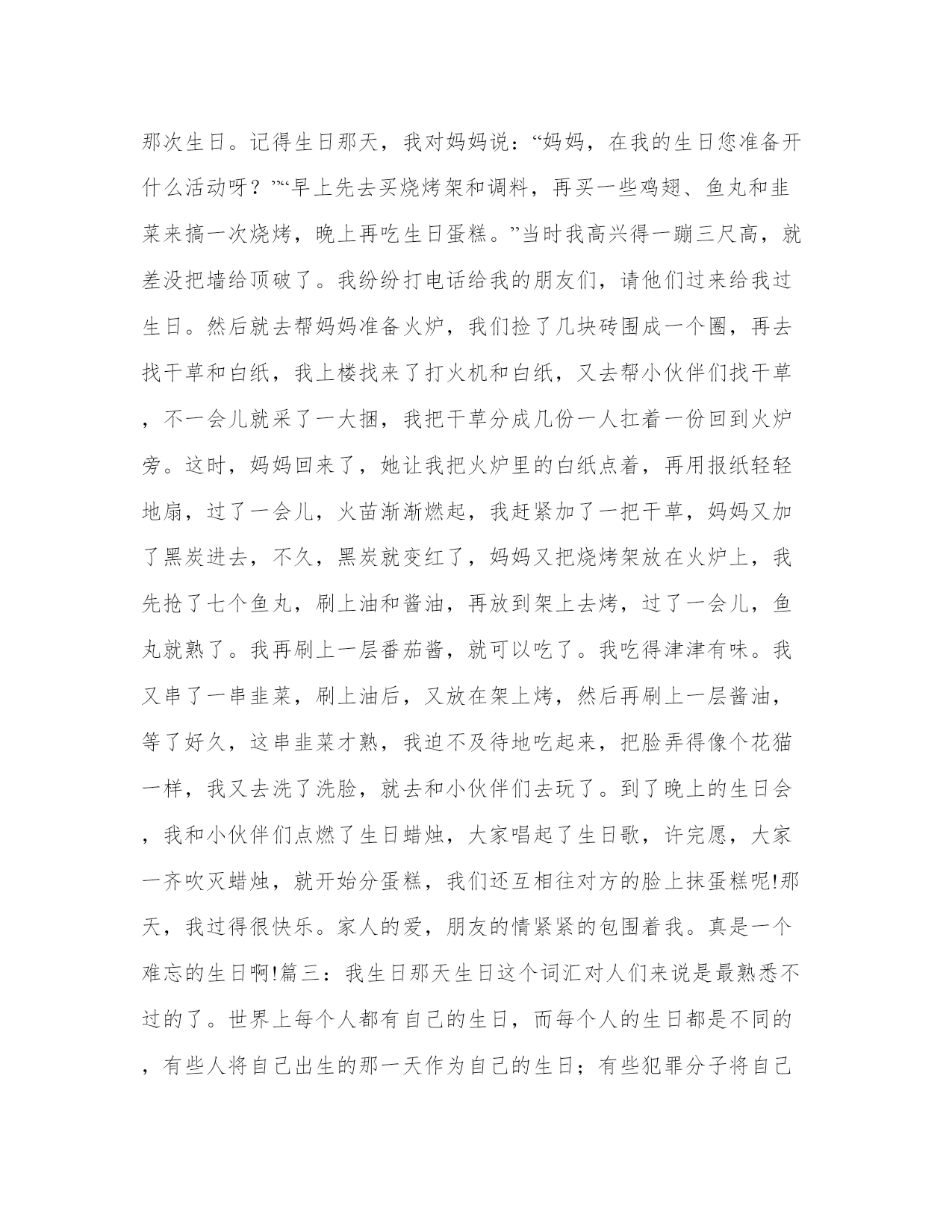 那次生日。记得生日那天，我对妈妈说：“妈妈，在我的生日您准备开什么活动呀？”“早上先去买烧烤架和调料，再买一些鸡翅、鱼丸和韭菜来搞一次烧烤，晚上再吃生日蛋糕。”当时我高兴得一蹦三尺高，就差没把墙给顶破了。我纷纷打电话给我的朋友们，请他们过来给我过生日。然后就去帮妈妈准备火炉，我们捡了几块砖围成一个圈，再去找干草和白纸，我上楼找来了打火机和白纸，又去帮小伙伴们找干草，不一会儿就采了一大捆，我把干草分成几份一人扛着一份回到火炉旁。这时，妈妈回来了，她让我把火炉里的白纸点着，再用报纸轻轻地扇，过了一会儿，火苗渐渐燃起，我赶紧加了一把干草，妈妈又加了黑炭进去，不久，黑炭就变红了，妈妈又把烧烤架放在火炉上，我先抢了七个鱼丸，刷上油和酱油，再放到架上去烤，过了一会儿，鱼丸就熟了。我再刷上一层番茄酱，就可以吃了。我吃得津津有味。我又串了一串韭菜，刷上油后，又放在架上烤，然后再刷上一层酱油，等了好久，这串韭菜才熟，我迫不及待地吃起来，把脸弄得像个花猫一样，我又去洗了洗脸，就去和小伙伴们去玩了。到了晚上的生日会，我和小伙伴们点燃了生日蜡烛，大家唱起了生日歌，许完愿，大家一齐吹灭蜡烛，就开始分蛋糕，我们还互相往对方的脸上抹蛋糕呢!那天，我过得很快乐。家人的爱，朋友的情紧紧的包围着我。真是一个难忘的生日啊!篇三：我生日那天生日这个词汇对人们来说是最熟悉不过的了。世界上每个人都有自己的生日，而每个人的生日都是不同的，有些人将自己出生的那一天作为自己的生日；有些犯罪分子将自己